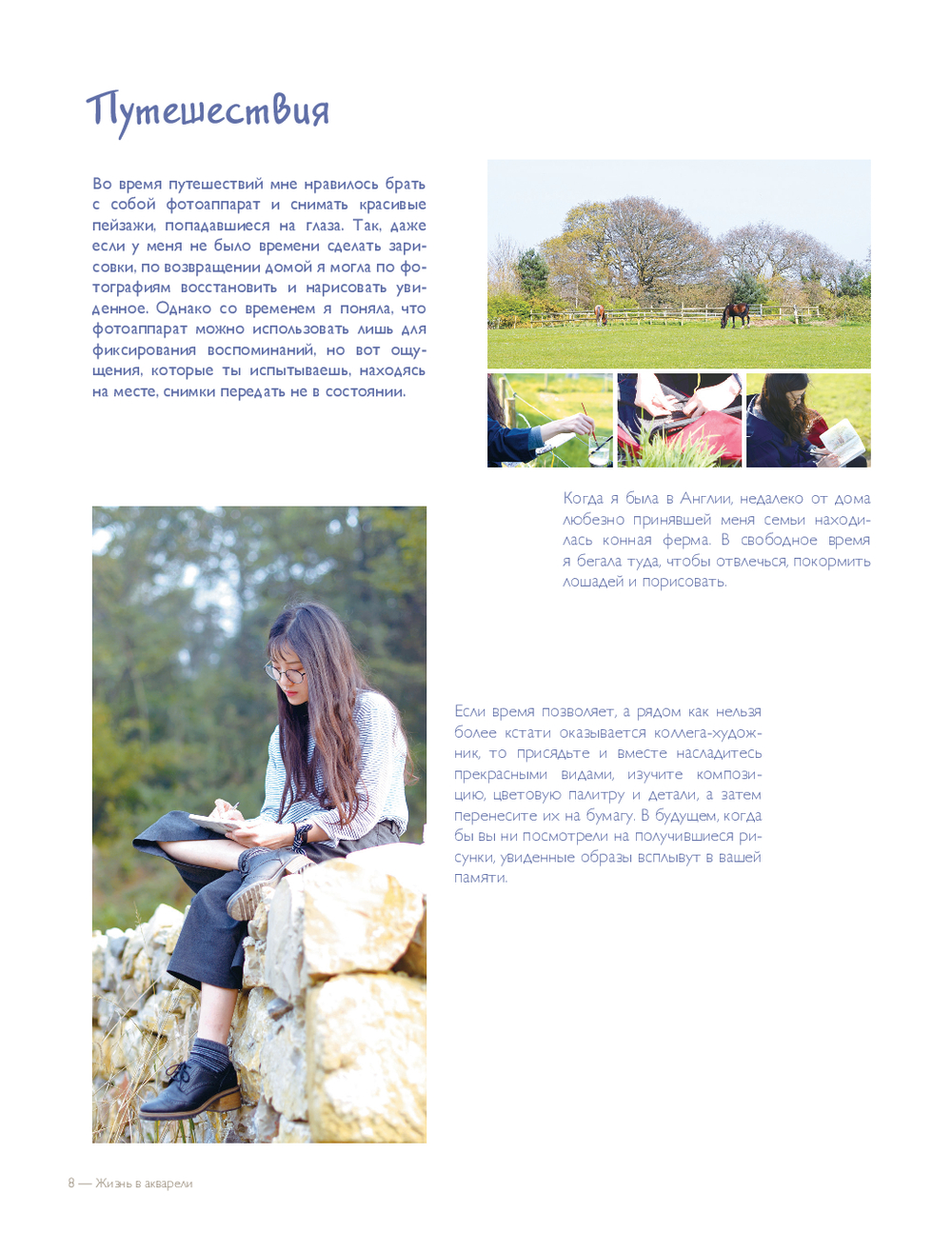 Путешествия

Во время путешествий мне нравилось брать с собой фотоаппарат и снимать красивые пейзажи, попадавшиеся на глаза. Так, даже если у меня не было времени сделать зарисовки, по возвращении домой я могла по фотографиям восстановить и нарисовать увиденное. Однако со временем я поняла, что фотоаппарат можно использовать лишь для фиксирования воспоминаний, но вот ощущения, которые ты испытываешь, находясь на месте, снимки передать не в состоянии.

Когда я была в Англии, недалеко от дома любезно принявшей меня семьи находилась конная ферма. В свободное время я бегала туда, чтобы отвлечься, покормить лошадей и порисовать.

Если время позволяет, а рядом как нельзя более кстати оказывается коллега-художник, то присядьте и вместе насладитесь прекрасными видами, изучите композицию, цветовую палитру и детали, а затем перенесите их на бумагу. В будущем, когда бы вы ни посмотрели на получившиеся рисунки, увиденные образы всплывут в вашей памяти.

8 — Жизнь в акварели